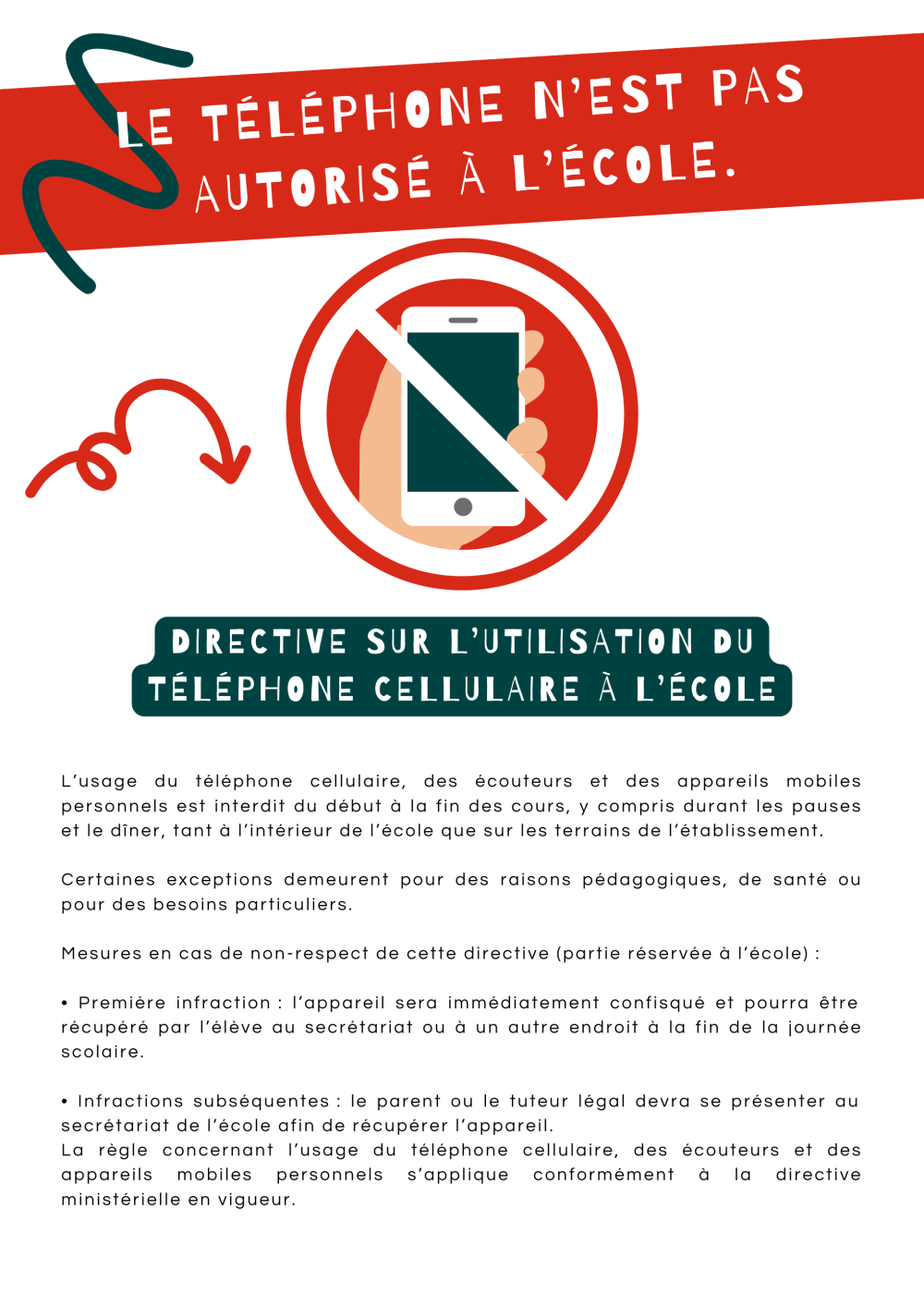 LE TÉLÉPHONE N'EST PAS AUTORISÉ À L'ÉCOLE.

DIRECTIVE SUR L'UTILISATION DU TÉLÉPHONE CELLULAIRE À L'ÉCOLE

L'usage du téléphone cellulaire, des écouteurs et des appareils mobiles personnels est interdit du début à la fin des cours, y compris durant les pauses et le dîner, tant à l'intérieur de l'école que sur les terrains de l'établissement.

Certaines exceptions demeurent pour des raisons pédagogiques, de santé ou pour des besoins particuliers.

Mesures en cas de non-respect de cette directive (partie réservée à l'école) :

• Première infraction : l'appareil sera immédiatement confisqué et pourra être récupéré par l'élève au secrétariat ou à un autre endroit à la fin de la journée scolaire.

• Infractions subséquentes : le parent ou le tuteur légal devra se présenter au secrétariat de l'école afin de récupérer l'appareil.
La règle concernant l'usage du téléphone cellulaire, des écouteurs et des appareils mobiles personnels s'applique conformément à la directive ministérielle en vigueur.